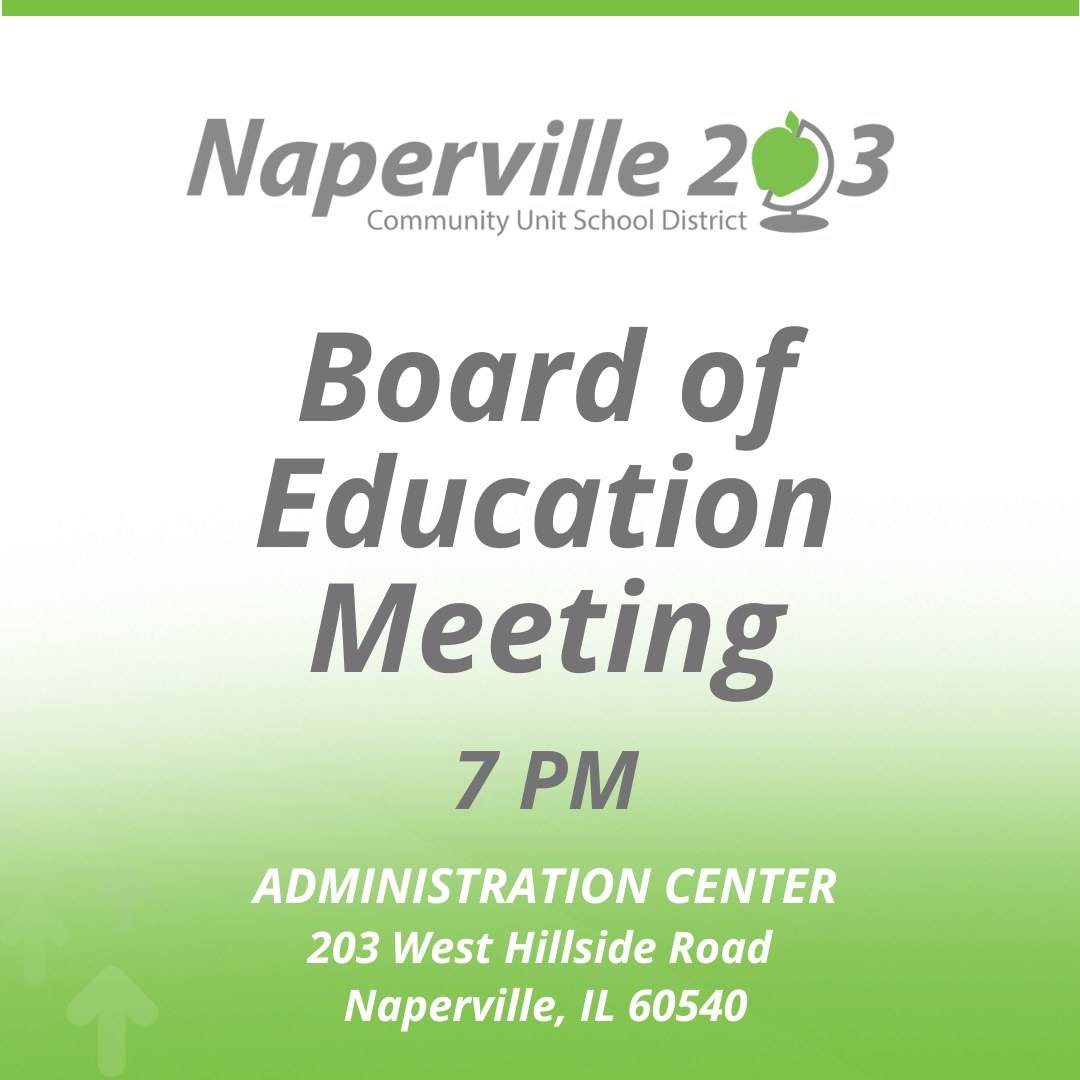 Naperville 203
Community Unit School District

Board of Education Meeting

7 PM

ADMINISTRATION CENTER
203 West Hillside Road
Naperville, IL 60540